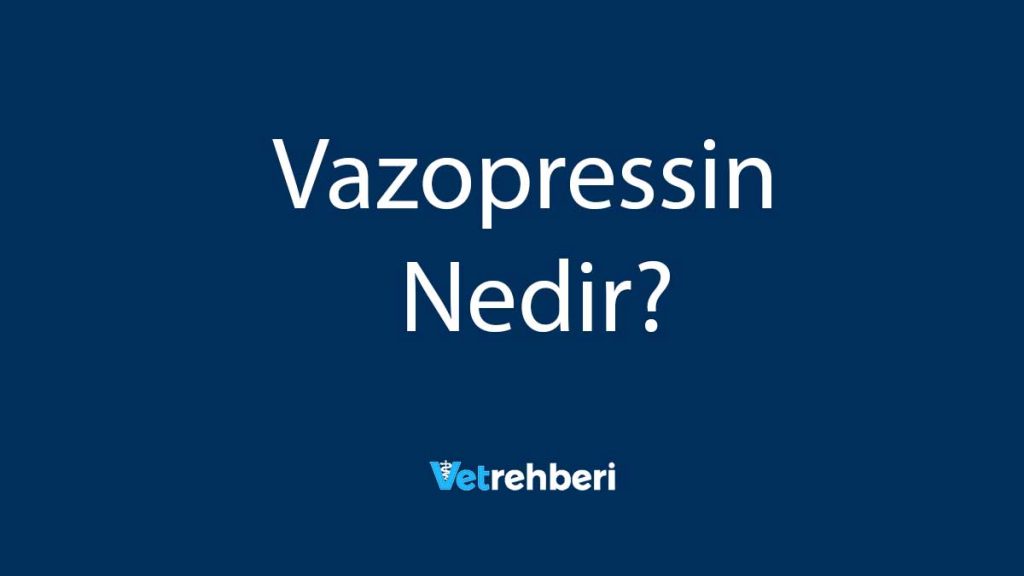 Vazopressin Nedir?

Vetrehberi